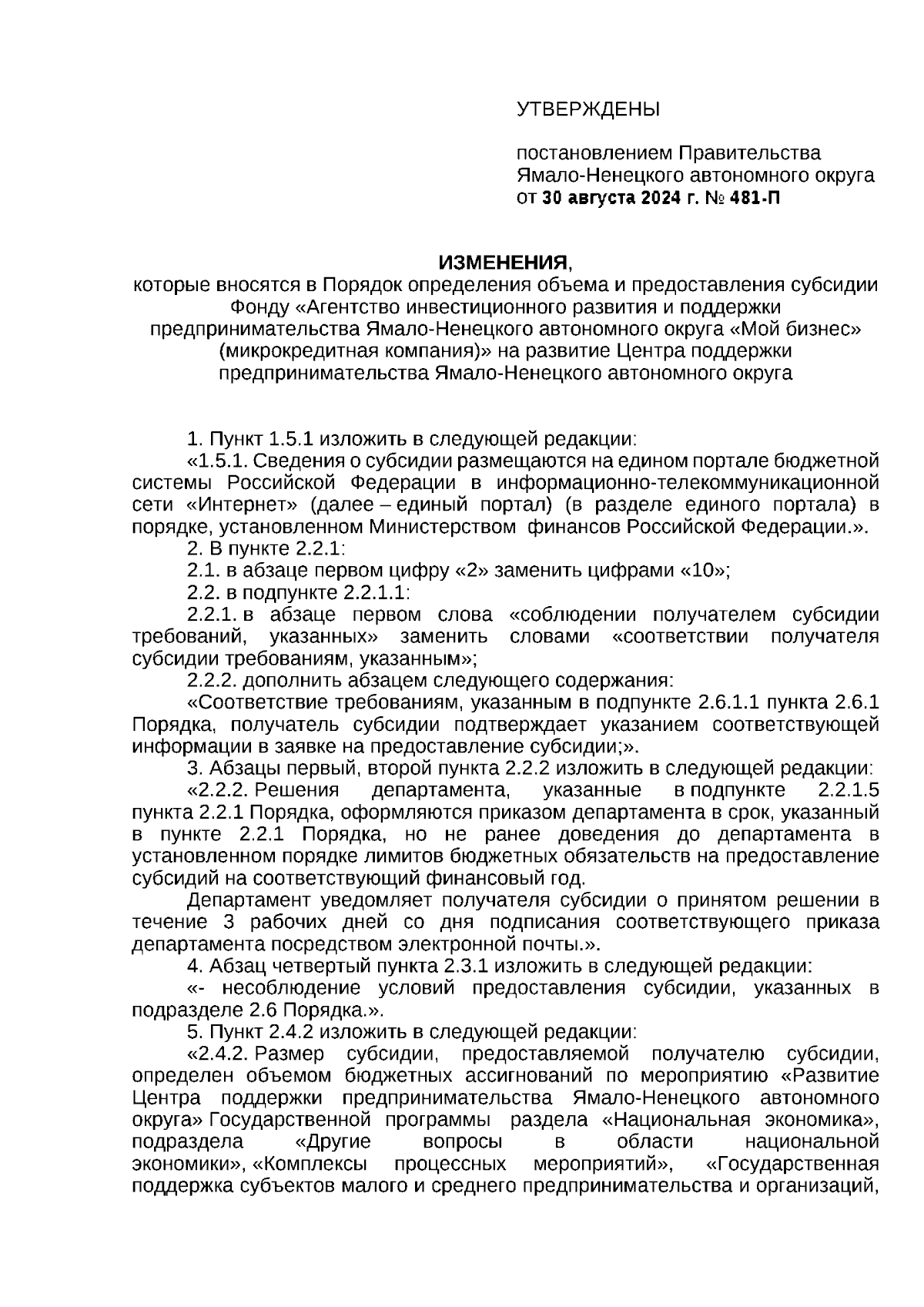 УТВЕРЖДЕНЫ

постановлением Правительства Ямало-Ненецкого автономного округа от 30 августа 2024 г. № 481-П

ИЗМЕНЕНИЯ,
которые вносятся в Порядок определения объема и предоставления субсидии Фонду «Агентство инвестиционного развития и поддержки предпринимательства Ямало-Ненецкого автономного округа «Мой бизнес» (микрокредитная компания)» на развитие Центра поддержки предпринимательства Ямало-Ненецкого автономного округа

1. Пункт 1.5.1 изложить в следующей редакции:
«1.5.1. Сведения о субсидии размещаются на едином портале бюджетной системы Российской Федерации в информационно-телекоммуникационной сети «Интернет» (далее – единый портал) (в разделе единого портала) в порядке, установленном Министерством финансов Российской Федерации.».
2. В пункте 2.2.1:
2.1. в абзаце первом цифру «2» заменить цифрами «10»;
2.2. в подпункте 2.2.1.1:
2.2.1. в абзаце первом слова «соблюдении получателем субсидии требований, указанных» заменить словами «соответствии получателя субсидии требованиям, указанным»;
2.2.2. дополнить абзацем следующего содержания:
«Соответствие требованиям, указанным в подпункте 2.6.1.1 пункта 2.6.1 Порядка, получатель субсидии подтверждает указанием соответствующей информации в заявке на предоставление субсидии;».
3. Абзацы первый, второй пункта 2.2.2 изложить в следующей редакции:
«2.2.2. Решения департамента, указанные в подпункте 2.2.1.5 пункта 2.2.1 Порядка, оформляются приказом департамента в срок, указанный в пункте 2.2.1 Порядка, но не ранее доведения до департамента в установленном порядке лимитов бюджетных обязательств на предоставление субсидий на соответствующий финансовый год.
Департамент уведомляет получателя субсидии о принятом решении в течение 3 рабочих дней со дня подписания соответствующего приказа департамента посредством электронной почты.».
4. Абзац четвертый пункта 2.3.1 изложить в следующей редакции:
«- несоблюдение условий предоставления субсидии, указанных в подразделе 2.6 Порядка.».
5. Пункт 2.4.2 изложить в следующей редакции:
«2.4.2. Размер субсидии, предоставляемой получателю субсидии, определен объемом бюджетных ассигнований по мероприятию «Развитие Центра поддержки предпринимательства Ямало-Ненецкого автономного округа» Государственной программы раздела «Национальная экономика», подраздела «Другие вопросы в области национальной экономики», «Комплексы процессных мероприятий», «Государственная поддержка субъектов малого и среднего предпринимательства и организаций,